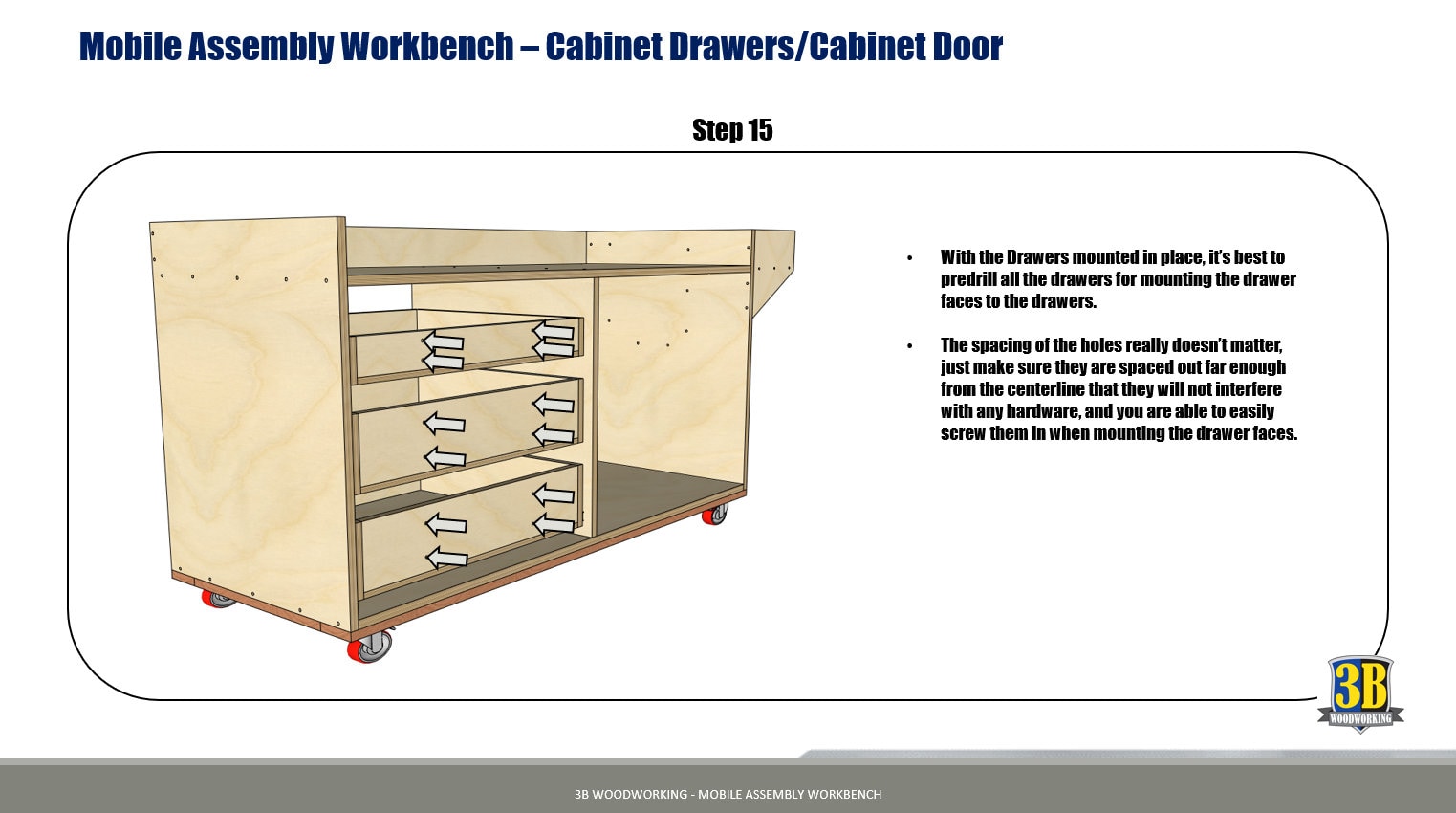 Mobile Assembly Workbench – Cabinet Drawers/Cabinet Door

Step 15

• With the Drawers mounted in place, it's best to predrill all the drawers for mounting the drawer faces to the drawers.

• The spacing of the holes really doesn't matter, just make sure they are spaced out far enough from the centerline that they will not interfere with any hardware, and you are able to easily screw them in when mounting the drawer faces.

3B
WOODWORKING

3B WOODWORKING - MOBILE ASSEMBLY WORKBENCH